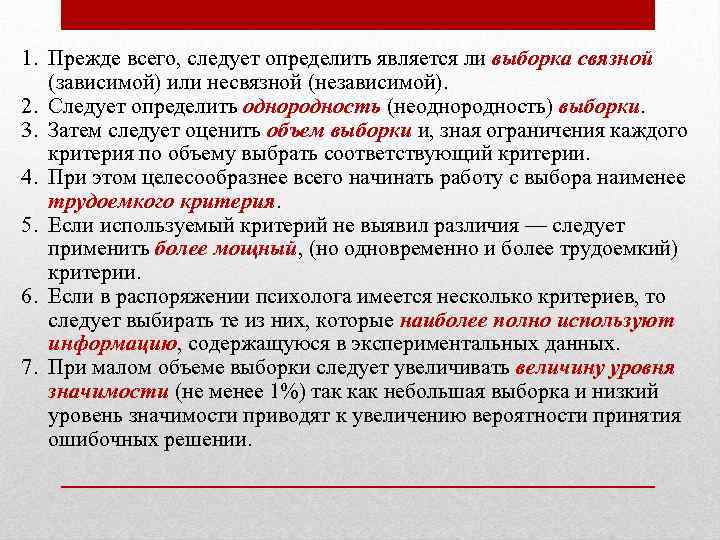 1. Прежде всего, следует определить является ли выборка связной (зависимой) или несвязной (независимой).
2. Следует определить однородность (неоднородность) выборки.
3. Затем следует оценить объем выборки и, зная ограничения каждого критерия по объему выбрать соответствующий критерии.
4. При этом целесообразнее всего начинать работу с выбора наименее трудоемкого критерия.
5. Если используемый критерий не выявил различия — следует применить более мощный, (но одновременно и более трудоемкий) критерии.
6. Если в распоряжении психолога имеется несколько критериев, то следует выбирать те из них, которые наиболее полно используют информацию, содержащуюся в экспериментальных данных.
7. При малом объеме выборки следует увеличивать величину уровня значимости (не менее 1%) так как небольшая выборка и низкий уровень значимости приводят к увеличению вероятности принятия ошибочных решении.